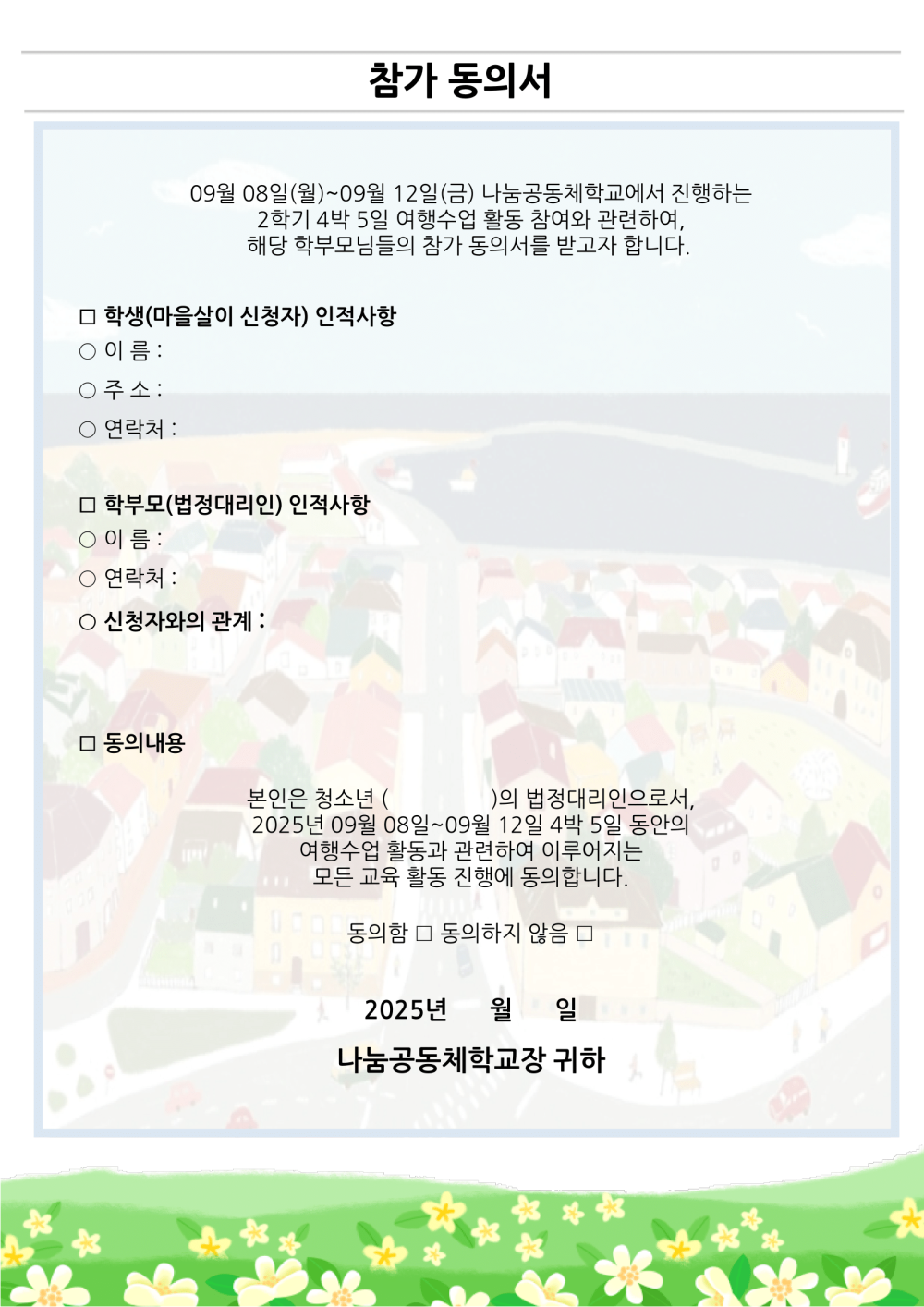 참가 동의서

09월 08일(월)~09월 12일(금) 나눔공동체학교에서 진행하는 2학기 4박 5일 여행수업 활동 참여와 관련하여, 해당 학부모님들의 참가 동의서를 받고자 합니다.

☐ 학생(마을살이 신청자) 인적사항
○ 이 름 :
○ 주 소 :
○ 연락처 :

☐ 학부모(법정대리인) 인적사항
○ 이 름 :
○ 연락처 :
○ 신청자와의 관계 :

☐ 동의내용

본인은 청소년 ( )의 법정대리인으로서, 2025년 09월 08일~09월 12일 4박 5일 동안의 여행수업 활동과 관련하여 이루어지는 모든 교육 활동 진행에 동의합니다.

동의함 ☐ 동의하지 않음 ☐

2025년 월 일

나눔공동체학교장 귀하